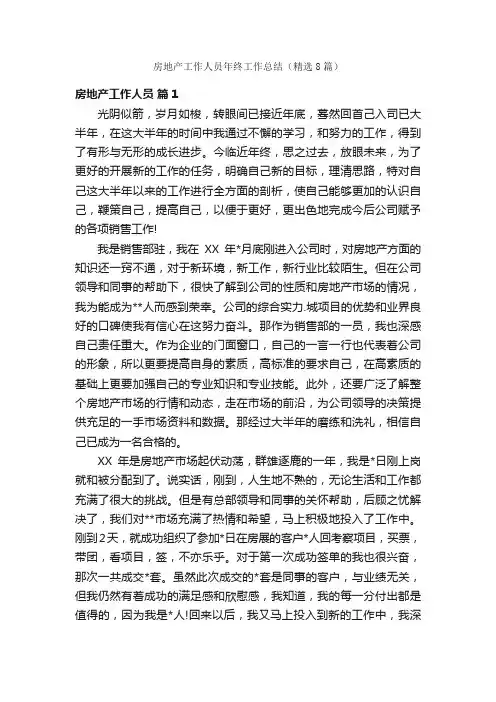 房地产工作人员年终工作总结（精选8篇）

房地产工作人员 篇1

光阴似箭，岁月如梭，转眼间已接近年底，蓦然回首己入司已大半年，在这大半年的时间中我通过不懈的学习，和努力的工作，得到了有形与无形的成长进步。今临近年终，思之过去，放眼未来，为了更好的开展新的工作的任务，明确自己新的目标，理清思路，特对自己这大半年以来的工作进行全方面的剖析，使自己能够更加的认识自己，鞭策自己，提高自己，以便于更好，更出色地完成今后公司赋予的各项销售工作!

我是销售部驻，我在 XX 年*月底刚进入公司时，对房地产方面的知识还一窍不通，对于新环境，新工作，新行业比较陌生。但在公司领导和同事的帮助下，很快了解到公司的性质和房地产市场的情况，我为能成为**人而感到荣幸。公司的综合实力.城项目的优势和业界良好的口碑使我有信心在这努力奋斗。那作为销售部的一员，我也深感自己责任重大。作为企业的门面窗口，自己的一言一行也代表着公司的形象，所以更要提高自身的素质，高标准的要求自己，在高素质的基础上更要加强自己的专业知识和专业技能。此外，还要广泛了解整个房地产市场的行情和动态，走在市场的前沿，为公司领导的决策提供充足的一手市场资料和数据。那经过大半年的磨练和洗礼，相信自己已成为一名合格的。

XX 年是房地产市场起伏动荡，群雄逐鹿的一年，我是*日刚上岗就和被分配到了。说实话，刚到，人生地不熟的，无论生活和工作都充满了很大的挑战。但是有总部领导和同事的关怀帮助，后顾之忧解决了，我们对**市场充满了热情和希望，马上积极地投入了工作中。刚到2天，就成功组织了参加*日在房展的客户*人回考察项目，买票，带团，看项目，签，不亦乐乎。对于第一次成功签单的我也很兴奋，那次一共成交*套。虽然此次成交的*套是同事的客户，与业绩无关，但我仍然有着成功的满足感和欣慰感，我知道，我的每一分付出都是值得的，因为我是*人!回来以后，我又马上投入到新的工作中，我深